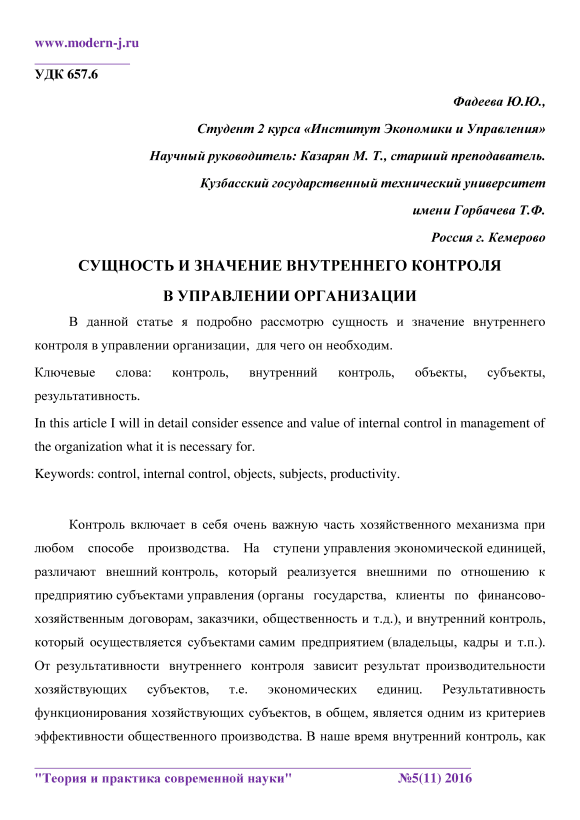 www.modern-j.ru

УДК 657.6

Фадеева Ю.Ю.,

Студент 2 курса «Институт Экономики и Управления»

Научный руководитель: Казарян М. Т., старший преподаватель.

Кузбасский государственный технический университет

имени Горбачева Т.Ф.

Россия г. Кемерово

СУЩНОСТЬ И ЗНАЧЕНИЕ ВНУТРЕННЕГО КОНТРОЛЯ В УПРАВЛЕНИИ ОРГАНИЗАЦИИ

В данной статье я подробно рассмотрю сущность и значение внутреннего контроля в управлении организации, для чего он необходим.

Ключевые слова: контроль, внутренний контроль, объекты, субъекты, результативность.

In this article I will in detail consider essence and value of internal control in management of the organization what it is necessary for.

Keywords: control, internal control, objects, subjects, productivity.

Контроль включает в себя очень важную часть хозяйственного механизма при любом способе производства. На ступени управления экономической единицей, различают внешний контроль, который реализуется внешними по отношению к предприятию субъектами управления (органы государства, клиенты по финансово-хозяйственным договорам, заказчики, общественность и т.д.), и внутренний контроль, который осуществляется субъектами самим предприятием (владельцы, кадры и т.п.). От результативности внутреннего контроля зависит результат производительности хозяйствующих субъектов, т.е. экономических единиц. Результативность функционирования хозяйствующих субъектов, в общем, является одним из критериев эффективности общественного производства. В наше время внутренний контроль, как

"Теория и практика современной науки" №5(11) 2016